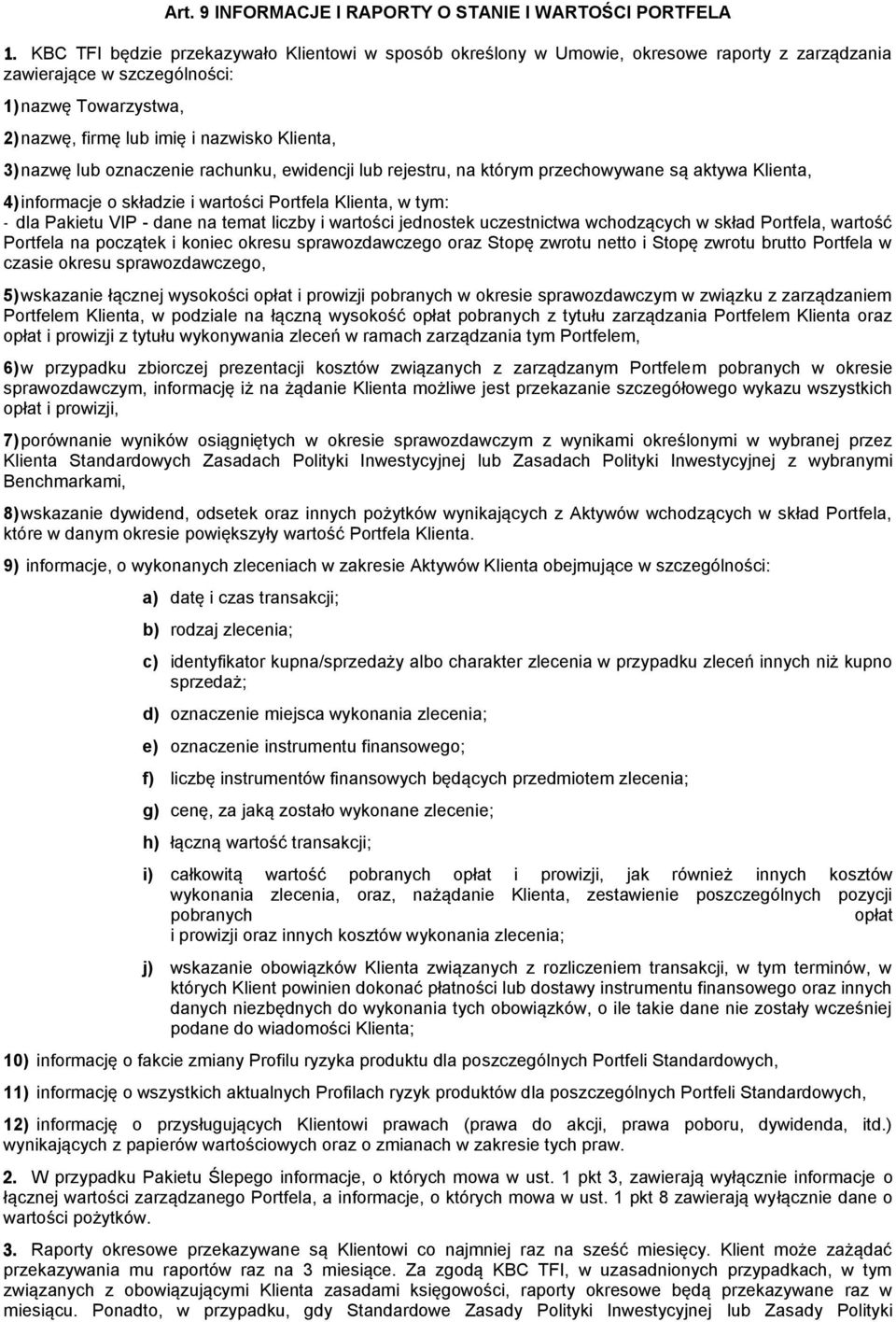 Art. 9 INFORMACJE I RAPORTY O STANIE I WARTOŚCI PORTFELA

1. KBC TFI będzie przekazywało Klientowi w sposób określony w Umowie, okresowe raporty z zarządzania zawierające w szczególności:

1) nazwę Towarzystwa,

2) nazwę, firmę lub imię i nazwisko Klienta,

3) nazwę lub oznaczenie rachunku, ewidencji lub rejestru, na którym przechowywane są aktywa Klienta,

4) informacje o składzie i wartości Portfela Klienta, w tym:
- dla Pakietu VIP - dane na temat liczby i wartości jednostek uczestnictwa wchodzących w skład Portfela, wartość Portfela na początek i koniec okresu sprawozdawczego oraz Stopę zwrotu netto i Stopę zwrotu brutto Portfela w czasie okresu sprawozdawczego,

5) wskazanie łącznej wysokości opłat i prowizji pobranych w okresie sprawozdawczym w związku z zarządzaniem Portfelem Klienta, w podziale na łączną wysokość opłat pobranych z tytułu zarządzania Portfelem Klienta oraz opłat i prowizji z tytułu wykonywania zleceń w ramach zarządzania tym Portfelem,

6) w przypadku zbiorczej prezentacji kosztów związanych z zarządzanym Portfelem pobranych w okresie sprawozdawczym, informację iż na żądanie Klienta możliwe jest przekazanie szczegółowego wykazu wszystkich opłat i prowizji,

7) porównanie wyników osiągniętych w okresie sprawozdawczym z wynikami określonymi w wybranej przez Klienta Standardowych Zasadach Polityki Inwestycyjnej lub Zasadach Polityki Inwestycyjnej z wybranymi Benchmarkami,

8) wskazanie dywidend, odsetek oraz innych pożytków wynikających z Aktywów wchodzących w skład Portfela, które w danym okresie powiększyły wartość Portfela Klienta.

9) informacje, o wykonanych zleceniach w zakresie Aktywów Klienta obejmujące w szczególności:

a) datę i czas transakcji;

b) rodzaj zlecenia;

c) identyfikator kupna/sprzedaży albo charakter zlecenia w przypadku zleceń innych niż kupno sprzedaż;

d) oznaczenie miejsca wykonania zlecenia;

e) oznaczenie instrumentu finansowego;

f) liczbę instrumentów finansowych będących przedmiotem zlecenia;

g) cenę, za jaką zostało wykonane zlecenie;

h) łączną wartość transakcji;

i) całkowitą wartość pobranych opłat i prowizji, jak również innych kosztów wykonania zlecenia, oraz, nażądanie Klienta, zestawienie poszczególnych pozycji pobranych opłat
i prowizji oraz innych kosztów wykonania zlecenia;

j) wskazanie obowiązków Klienta związanych z rozliczeniem transakcji, w tym terminów, w których Klient powinien dokonać płatności lub dostawy instrumentu finansowego oraz innych danych niezbędnych do wykonania tych obowiązków, o ile takie dane nie zostały wcześniej podane do wiadomości Klienta;

10) informację o fakcie zmiany Profilu ryzyka produktu dla poszczególnych Portfeli Standardowych,

11) informację o wszystkich aktualnych Profilach ryzyk produktów dla poszczególnych Portfeli Standardowych,

12) informację o przysługujących Klientowi prawach (prawa do akcji, prawa poboru, dywidenda, itd.) wynikających z papierów wartościowych oraz o zmianach w zakresie tych praw.

2. W przypadku Pakietu Ślepego informacje, o których mowa w ust. 1 pkt 3, zawierają wyłącznie informacje o łącznej wartości zarządzanego Portfela, a informacje, o których mowa w ust. 1 pkt 8 zawierają wyłącznie dane o wartości pożytków.

3. Raporty okresowe przekazywane są Klientowi co najmniej raz na sześć miesięcy. Klient może zażądać przekazywania mu raportów raz na 3 miesiące. Za zgodą KBC TFI, w uzasadnionych przypadkach, w tym związanych z obowiązującymi Klienta zasadami księgowości, raporty okresowe będą przekazywane raz w miesiącu. Ponadto, w przypadku, gdy Standardowe Zasady Polityki Inwestycyjnej lub Zasady Polityki